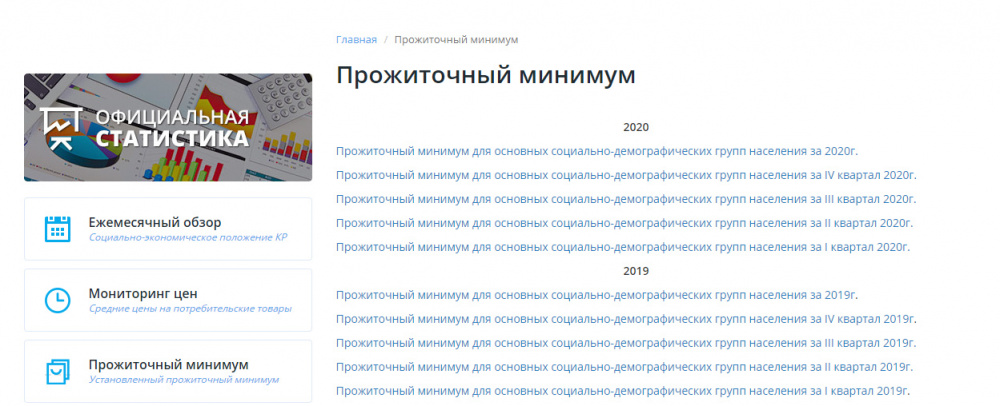 Главная / Прожиточный минимум

Прожиточный минимум

ОФИЦИАЛЬНАЯ СТАТИСТИКА

Ежемесячный обзор
Социально-экономическое положение КР

Мониторинг цен
Средние цены на потребительские товары

Прожиточный минимум
Установленный прожиточный минимум

2020

Прожиточный минимум для основных социально-демографических групп населения за 2020г.

Прожиточный минимум для основных социально-демографических групп населения за IV квартал 2020г.

Прожиточный минимум для основных социально-демографических групп населения за III квартал 2020г.

Прожиточный минимум для основных социально-демографических групп населения за II квартал 2020г.

Прожиточный минимум для основных социально-демографических групп населения за I квартал 2020г.

2019

Прожиточный минимум для основных социально-демографических групп населения за 2019г.

Прожиточный минимум для основных социально-демографических групп населения за IV квартал 2019г.

Прожиточный минимум для основных социально-демографических групп населения за III квартал 2019г.

Прожиточный минимум для основных социально-демографических групп населения за II квартал 2019г.

Прожиточный минимум для основных социально-демографических групп населения за I квартал 2019г.